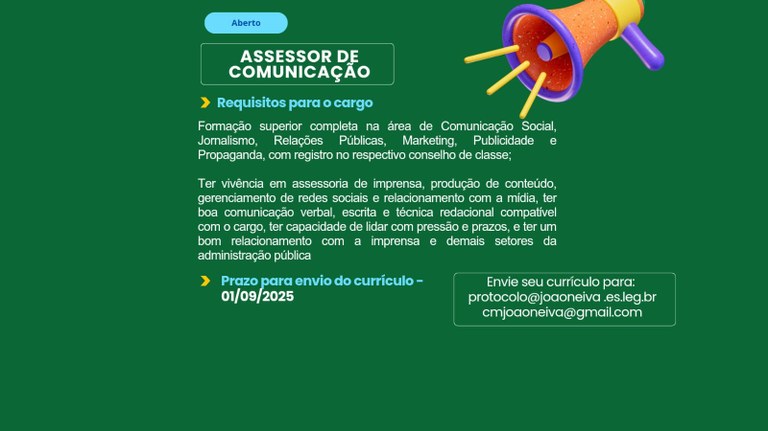 Aberto

ASSESSOR DE COMUNICAÇÃO

Requisitos para o cargo

Formação superior completa na área de Comunicação Social, Jornalismo, Relações Públicas, Marketing, Publicidade e Propaganda, com registro no respectivo conselho de classe;

Ter vivência em assessoria de imprensa, produção de conteúdo, gerenciamento de redes sociais e relacionamento com a mídia, ter boa comunicação verbal, escrita e técnica redacional compatível com o cargo, ter capacidade de lidar com pressão e prazos, e ter um bom relacionamento com a imprensa e demais setores da administração pública

Prazo para envio do currículo - 01/09/2025

Envie seu currículo para:
protocolo@joaoneiva .es.leg.br
cmjoaoneiva@gmail.com